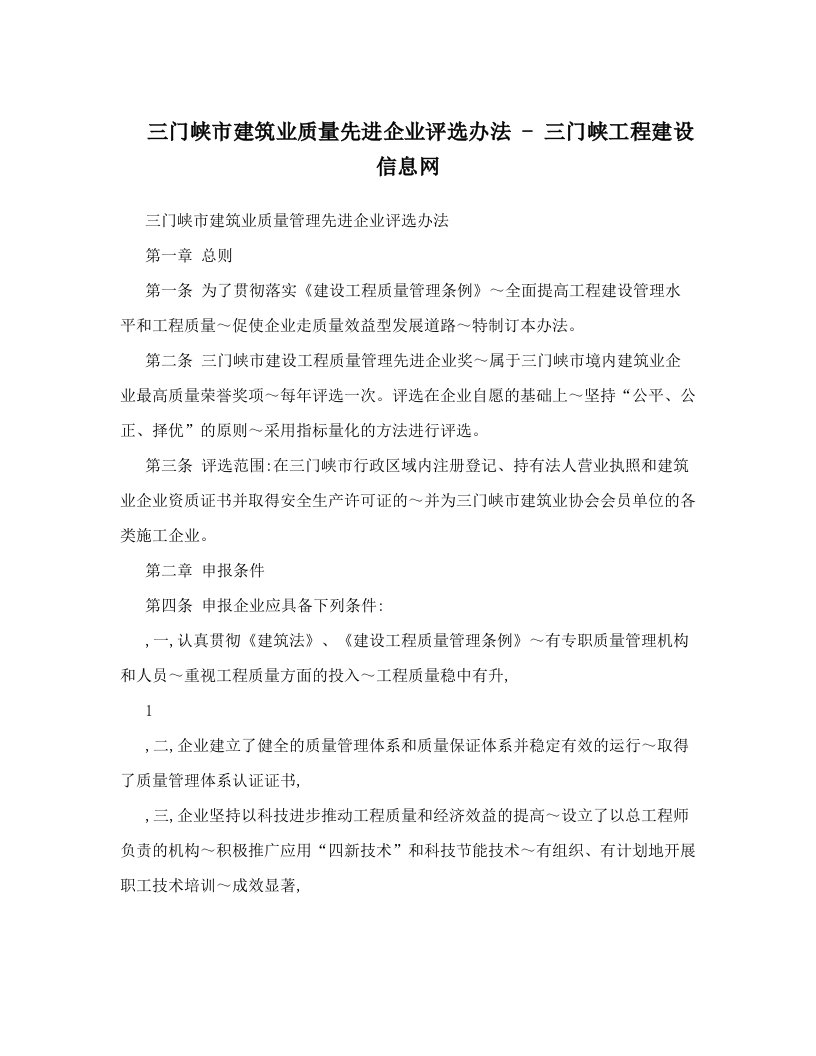 三门峡市建筑业质量先进企业评选办法 - 三门峡工程建设信息网

三门峡市建筑业质量管理先进企业评选办法

第一章 总则

第一条 为了贯彻落实《建设工程质量管理条例》～全面提高工程建设管理水平和工程质量～促使企业走质量效益型发展道路～特制订本办法。

第二条 三门峡市建设工程质量管理先进企业奖～属于三门峡市境内建筑业企业最高质量荣誉奖项～每年评选一次。评选在企业自愿的基础上～坚持“公平、公正、择优”的原则～采用指标量化的方法进行评选。

第三条 评选范围:在三门峡市行政区域内注册登记、持有法人营业执照和建筑业企业资质证书并取得安全生产许可证的～并为三门峡市建筑业协会会员单位的各类施工企业。

第二章 申报条件

第四条 申报企业应具备下列条件:

, 一, 认真贯彻《建筑法》、《建设工程质量管理条例》～有专职质量管理机构和人员～重视工程质量方面的投入～工程质量稳中有升,

1

, 二, 企业建立了健全的质量管理体系和质量保证体系并稳定有效的运行～取得了质量管理体系认证证书,

, 三, 企业坚持以科技进步推动工程质量和经济效益的提高～设立了以总工程师负责的机构～积极推广应用“四新技术”和科技节能技术～有组织、有计划地开展职工技术培训～成效显著,